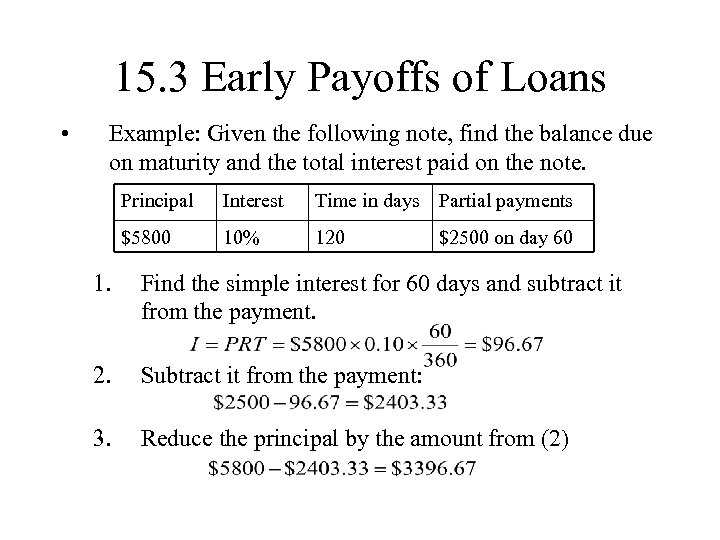 15.3 Early Payoffs of Loans

• Example: Given the following note, find the balance due on maturity and the total interest paid on the note.

| Principal | Interest | Time in days | Partial payments |
|---|---|---|---|
| \$5800 | 10% | 120 | \$2500 on day 60 |

1. Find the simple interest for 60 days and subtract it from the payment.

$I = PRT = \$5800 \times 0.10 \times \frac{60}{360} = \$96.67$

2. Subtract it from the payment:

$\$2500 - 96.67 = \$2403.33$

3. Reduce the principal by the amount from (2)

$\$5800 - \$2403.33 = \$3396.67$